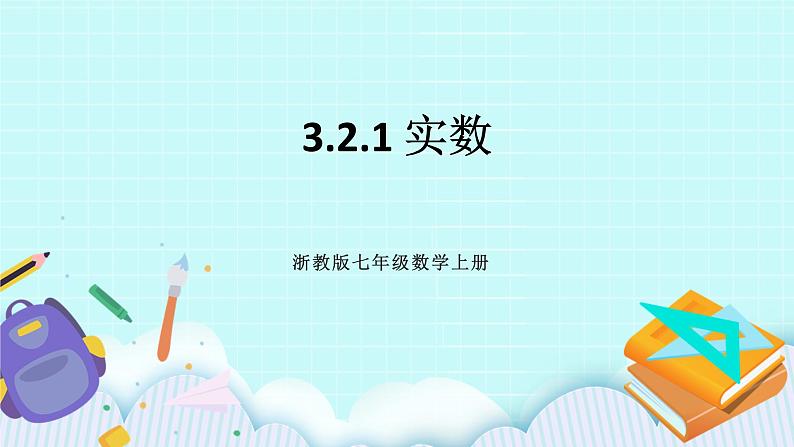 3.2.1 实数

浙教版七年级数学上册